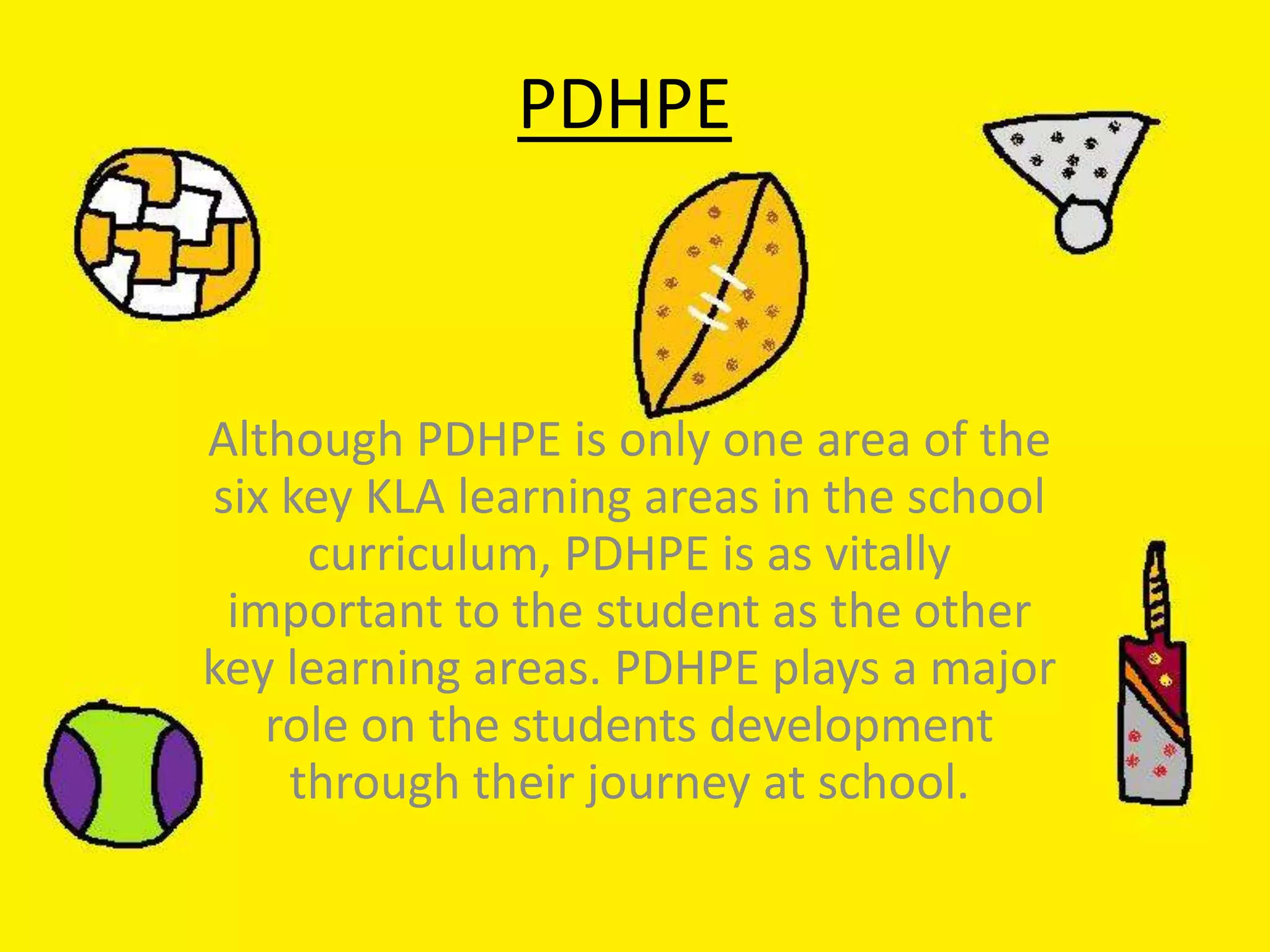 PDHPE

Although PDHPE is only one area of the six key KLA learning areas in the school curriculum, PDHPE is as vitally important to the student as the other key learning areas. PDHPE plays a major role on the students development through their journey at school.